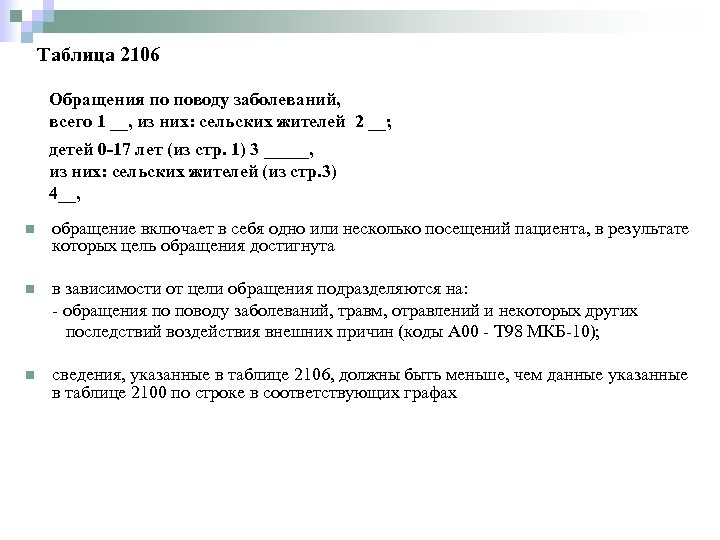 Таблица 2106

Обращения по поводу заболеваний, всего 1 __, из них: сельских жителей 2 __;

детей 0-17 лет (из стр. 1) 3 _____, из них: сельских жителей (из стр.3) 4__,

обращение включает в себя одно или несколько посещений пациента, в результате которых цель обращения достигнута

в зависимости от цели обращения подразделяются на:
- обращения по поводу заболеваний, травм, отравлений и некоторых других последствий воздействия внешних причин (коды А00 - Т98 МКБ-10);

сведения, указанные в таблице 2106, должны быть меньше, чем данные указанные в таблице 2100 по строке в соответствующих графах